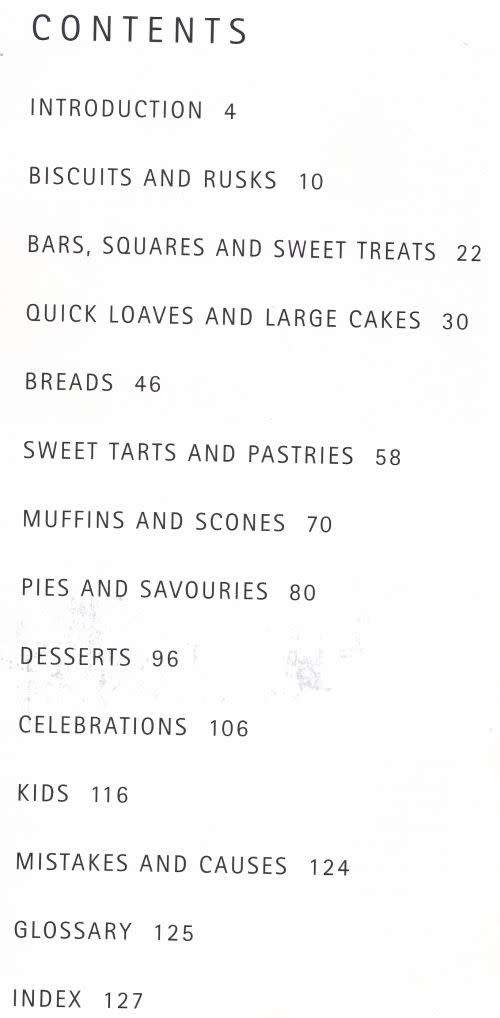 CONTENTS

INTRODUCTION 4

BISCUITS AND RUSKS 10

BARS, SQUARES AND SWEET TREATS 22

QUICK LOAVES AND LARGE CAKES 30

BREADS 46

SWEET TARTS AND PASTRIES 58

MUFFINS AND SCONES 70

PIES AND SAVOURIES 80

DESSERTS 96

CELEBRATIONS 106

KIDS 116

MISTAKES AND CAUSES 124

GLOSSARY 125

INDEX 127